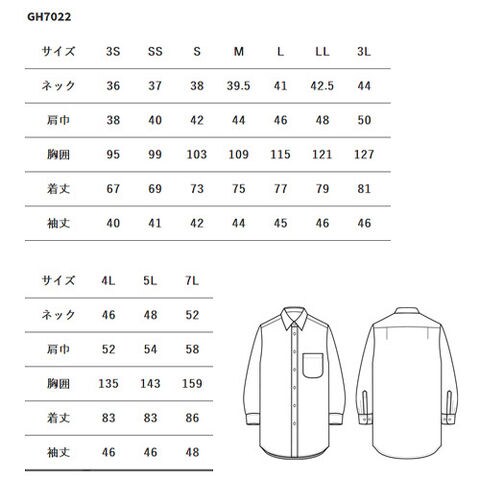 GH7022

| サイズ | 3S | SS | S | M | L | LL | 3L |
|---|---|---|---|---|---|---|---|
| ネック | 36 | 37 | 38 | 39.5 | 41 | 42.5 | 44 |
| 肩巾 | 38 | 40 | 42 | 44 | 46 | 48 | 50 |
| 胸囲 | 95 | 99 | 103 | 109 | 115 | 121 | 127 |
| 着丈 | 67 | 69 | 73 | 75 | 77 | 79 | 81 |
| 袖丈 | 40 | 41 | 42 | 44 | 45 | 46 | 46 |

| サイズ | 4L | 5L | 7L |
|---|---|---|---|
| ネック | 46 | 48 | 52 |
| 肩巾 | 52 | 54 | 58 |
| 胸囲 | 135 | 143 | 159 |
| 着丈 | 83 | 83 | 86 |
| 袖丈 | 46 | 46 | 48 |